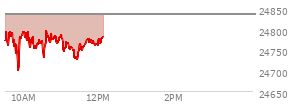 24850
24800
24750
24700
24650
10AM
12PM
2PM